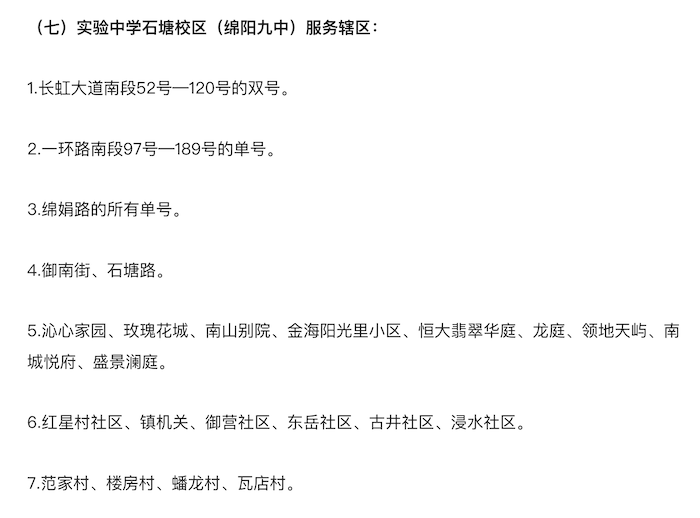 （七）实验中学石塘校区（绵阳九中）服务辖区：

1.长虹大道南段52号—120号的双号。

2.一环路南段97号—189号的单号。

3.绵娟路的所有单号。

4.御南街、石塘路。

5.沁心家园、玫瑰花城、南山别院、金海阳光里小区、恒大翡翠华庭、龙庭、领地天屿、南城悦府、盛景澜庭。

6.红星村社区、镇机关、御营社区、东岳社区、古井社区、浸水社区。

7.范家村、楼房村、蟠龙村、瓦店村。